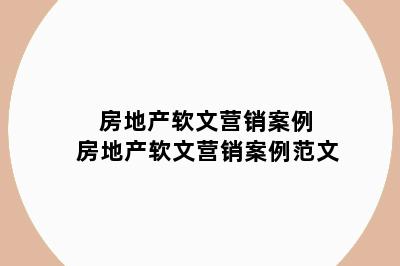 房地产软文营销案例
房地产软文营销案例范文